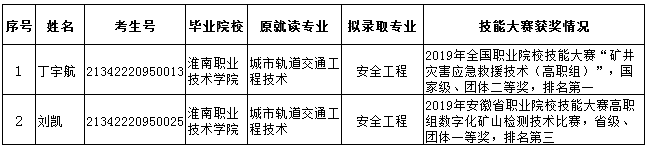 | 序号 | 姓名 | 考生号 | 毕业院校 | 原就读专业 | 拟录取专业 | 技能大赛获奖情况 |
|---|---|---|---|---|---|---|
| 1 | 丁宇航 | 21342220950013 | 淮南职业技术学院 | 城市轨道交通工程技术 | 安全工程 | 2019年全国职业院校技能大赛“矿井灾害应急救援技术（高职组）”，国家级、团体二等奖，排名第一 |
| 2 | 刘凯 | 21342220950025 | 淮南职业技术学院 | 城市轨道交通工程技术 | 安全工程 | 2019年安徽省职业院校技能大赛高职组数字化矿山检测技术比赛，省级、团体一等奖，排名第三 |